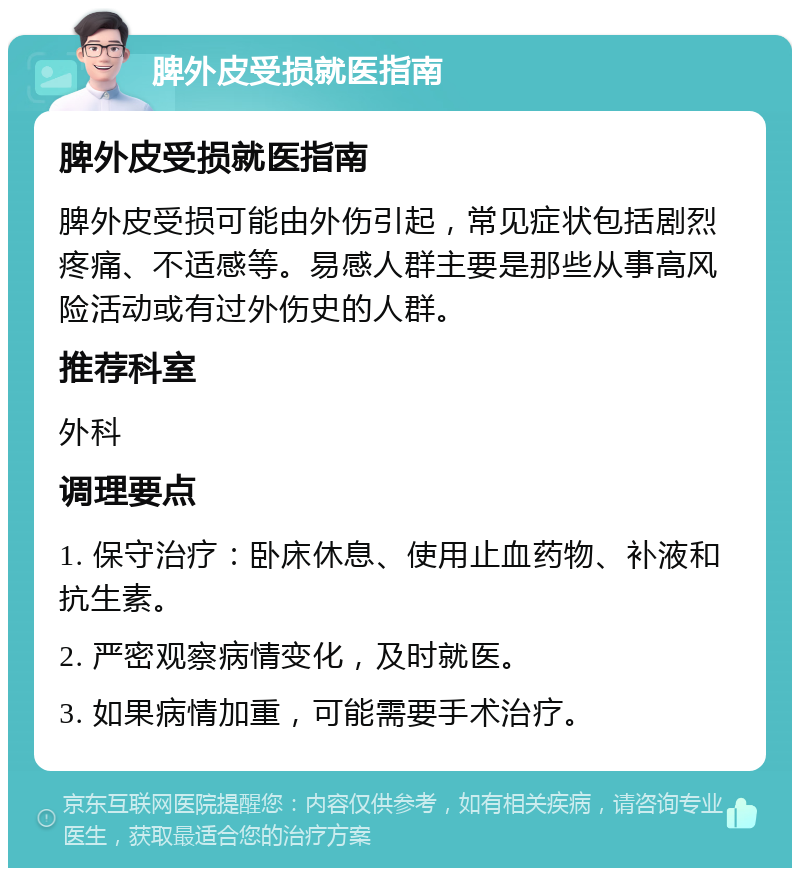 脾外皮受损就医指南

脾外皮受损就医指南

脾外皮受损可能由外伤引起，常见症状包括剧烈疼痛、不适感等。易感人群主要是那些从事高风险活动或有过外伤史的人群。

推荐科室

外科

调理要点

1. 保守治疗：卧床休息、使用止血药物、补液和抗生素。

2. 严密观察病情变化，及时就医。

3. 如果病情加重，可能需要手术治疗。

京东互联网医院提醒您：内容仅供参考，如有相关疾病，请咨询专业医生，获取最适合您的治疗方案